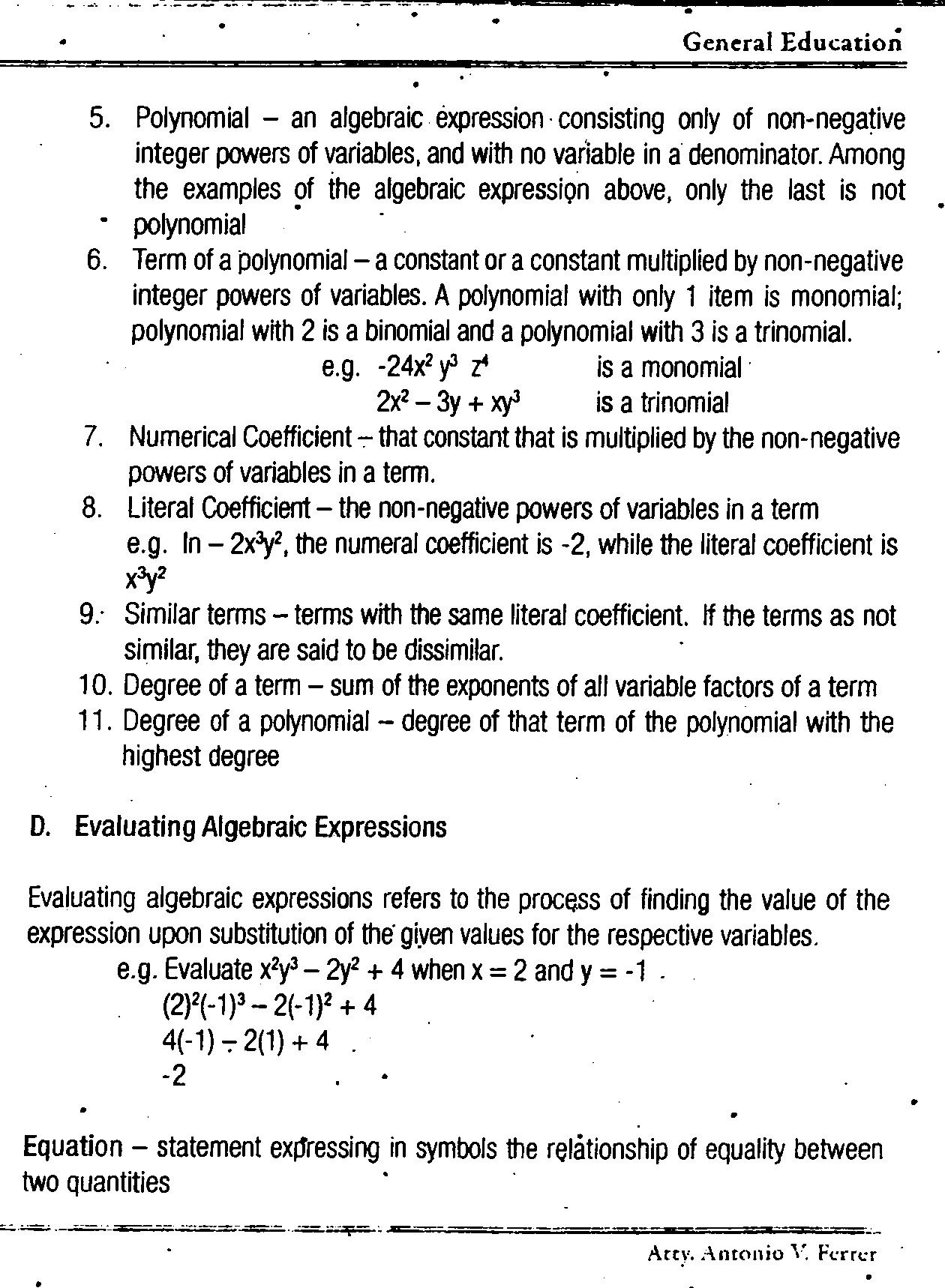 General Education

5. Polynomial – an algebraic expression consisting only of non-negative integer powers of variables, and with no variable in a denominator. Among the examples of the algebraic expression above, only the last is not polynomial

6. Term of a polynomial – a constant or a constant multiplied by non-negative integer powers of variables. A polynomial with only 1 item is monomial; polynomial with 2 is a binomial and a polynomial with 3 is a trinomial.
e.g. $-24x^2 y^3 z^4$ is a monomial
$2x^2 - 3y + xy^3$ is a trinomial

7. Numerical Coefficient – that constant that is multiplied by the non-negative powers of variables in a term.

8. Literal Coefficient – the non-negative powers of variables in a term
e.g. In $-2x^3y^2$, the numeral coefficient is -2, while the literal coefficient is $x^3y^2$

9. Similar terms – terms with the same literal coefficient. If the terms as not similar, they are said to be dissimilar.

10. Degree of a term – sum of the exponents of all variable factors of a term

11. Degree of a polynomial – degree of that term of the polynomial with the highest degree

D. Evaluating Algebraic Expressions

Evaluating algebraic expressions refers to the process of finding the value of the expression upon substitution of the given values for the respective variables.
e.g. Evaluate $x^2y^3 - 2y^2 + 4$ when $x = 2$ and $y = -1$
$(2)^2(-1)^3 - 2(-1)^2 + 4$
$4(-1) - 2(1) + 4$
$-2$

Equation – statement expressing in symbols the relationship of equality between two quantities

Atty. Antonio V. Ferrer